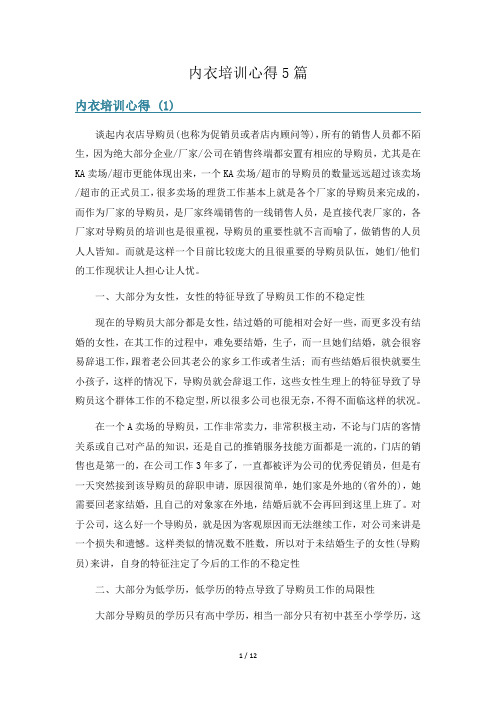 内衣培训心得5篇

内衣培训心得 (1)

谈起内衣店导购员(也称为促销员或者店内顾问等)，所有的销售人员都不陌生，因为绝大部分企业/厂家/公司在销售终端都安置有相应的导购员，尤其是在KA卖场/超市更能体现出来，一个KA卖场/超市的导购员的数量远远超过该卖场/超市的正式员工，很多卖场的理货工作基本上就是各个厂家的导购员来完成的，而作为厂家的导购员，是厂家终端销售的一线销售人员，是直接代表厂家的，各厂家对导购员的培训也是很重视，导购员的重要性就不言而喻了，做销售的人员人人皆知。而就是这样一个目前比较庞大的且很重要的导购员队伍，她们/他们的工作现状让人担心让人忧。

一、大部分为女性，女性的特征导致了导购员工作的不稳定性

现在的导购员大部分都是女性，结过婚的可能相对会好一些，而更多没有结婚的女性，在其工作的过程中，难免要结婚，生子，而一旦她们结婚，就会很容易辞退工作，跟着老公回其老公的家乡工作或者生活；而有些结婚后很快就要生小孩子，这样的情况下，导购员就会辞退工作，这些女性生理上的特征导致了导购员这个群体工作的不稳定型，所以很多公司也很无奈，不得不面临这样的状况。

在一个A卖场的导购员，工作非常卖力，非常积极主动，不论与门店的客情关系或自己对产品的知识，还是自己的推销服务技能方面都是一流的，门店的销售也是第一的，在公司工作3年多了，一直都被评为公司的优秀促销员，但是有一天突然接到该导购员的辞职申请，原因很简单，她们家是外地的(省外的)，她需要回老家结婚，且自己的对象家在外地，结婚后就不会再回到这里上班了。对于公司，这么好一个导购员，就是因为客观原因而无法继续工作，对公司来讲是一个损失和遗憾。这样类似的情况数不胜数，所以对于未结婚生子的女性(导购员)来讲，自身的特征注定了今后的工作的不稳定性

二、大部分为低学历，低学历的特点导致了导购员工作的局限性

大部分导购员的学历只有高中学历，相当一部分只有初中甚至小学学历，这

1 / 12